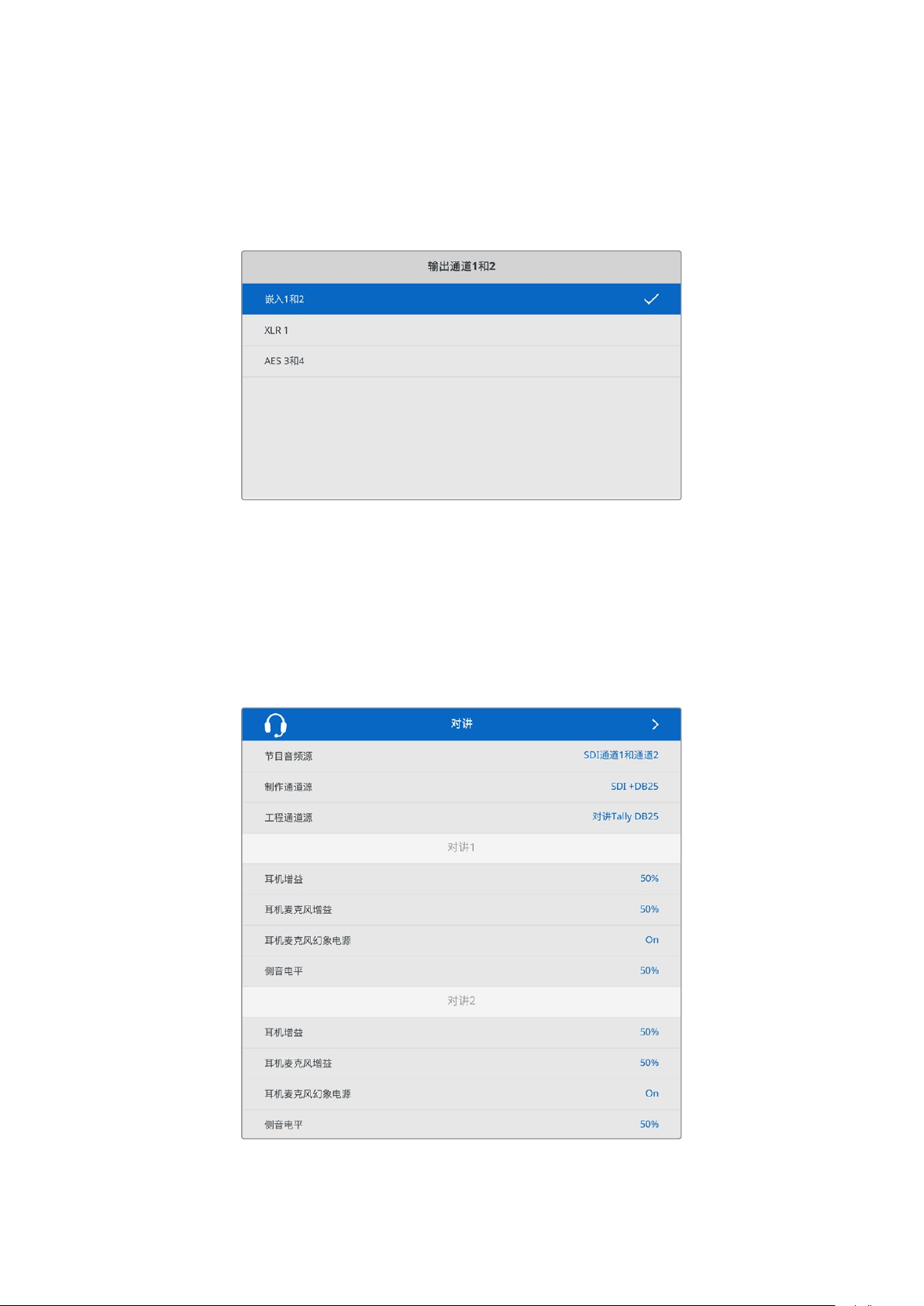 输出通道1和2

嵌入1和2 ✓

XLR 1

AES 3和4

对讲

节目音频源 SDI通道1和通道2

制作通道源 SDI +DB25

工程通道源 对讲Tally DB25

对讲1

耳机增益 50%

耳机麦克风增益 50%

耳机麦克风幻象电源 On

侧音电平 50%

对讲2

耳机增益 50%

耳机麦克风增益 50%

耳机麦克风幻象电源 On

侧音电平 50%